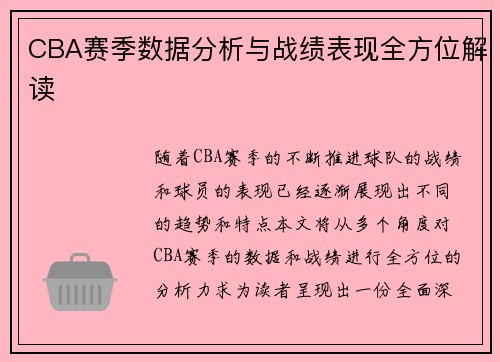 CBA赛季数据分析与战绩表现全方位解读

随着CBA赛季的不断推进球队的战绩和球员的表现已经逐渐展现出不同的趋势和特点本文将从多个角度对CBA赛季的数据和战绩进行全方位的分析力求为读者呈现出一份全面深